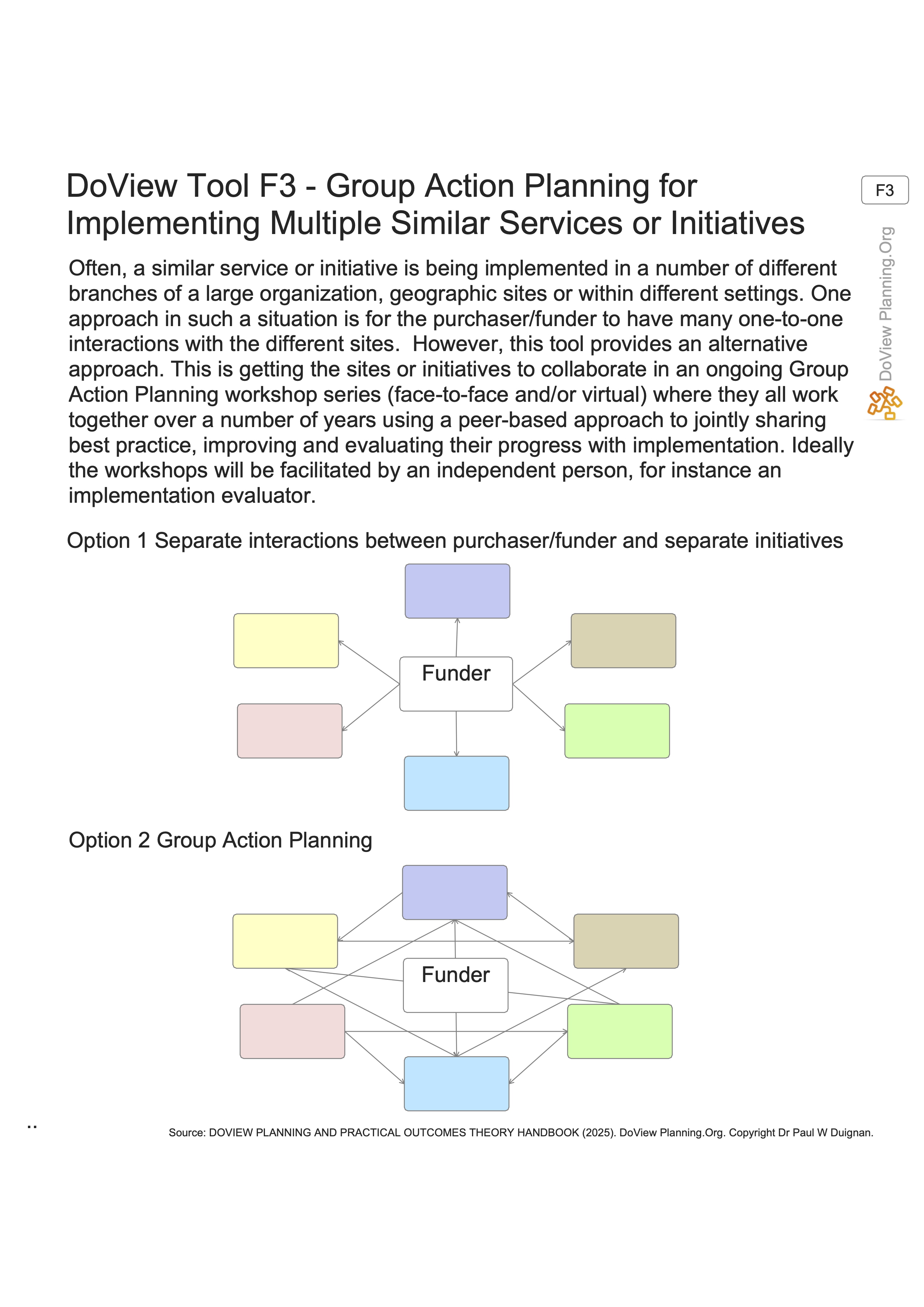 DoView Tool F3 - Group Action Planning for Implementing Multiple Similar Services or Initiatives

F3

DoView Planning.Org

Often, a similar service or initiative is being implemented in a number of different branches of a large organization, geographic sites or within different settings. One approach in such a situation is for the purchaser/funder to have many one-to-one interactions with the different sites. However, this tool provides an alternative approach. This is getting the sites or initiatives to collaborate in an ongoing Group Action Planning workshop series (face-to-face and/or virtual) where they all work together over a number of years using a peer-based approach to jointly sharing best practice, improving and evaluating their progress with implementation. Ideally the workshops will be facilitated by an independent person, for instance an implementation evaluator.

Option 1 Separate interactions between purchaser/funder and separate initiatives

Funder

Option 2 Group Action Planning

Funder

..

Source: DOVIEW PLANNING AND PRACTICAL OUTCOMES THEORY HANDBOOK (2025). DoView Planning.Org. Copyright Dr Paul W Duignan.